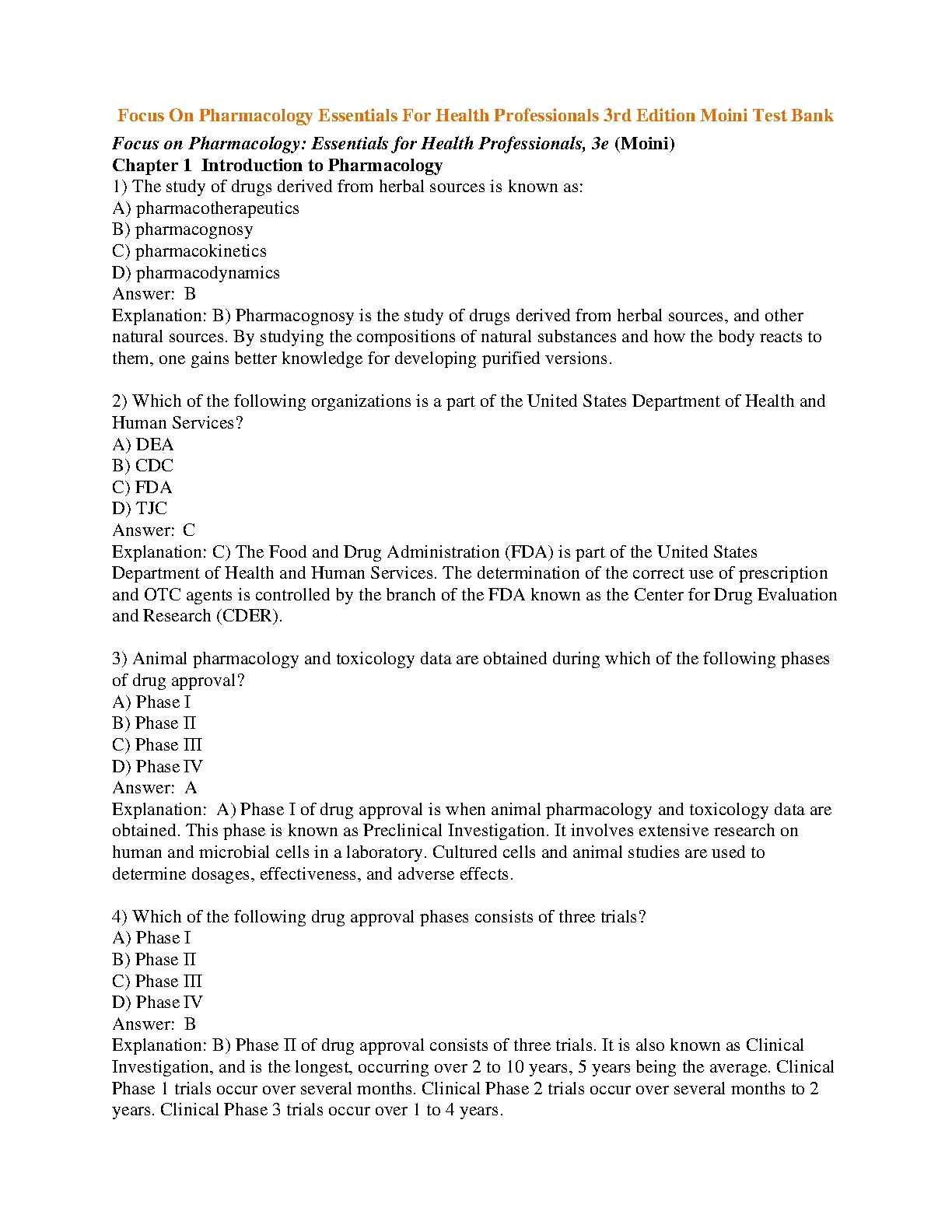 Focus On Pharmacology Essentials For Health Professionals 3rd Edition Moini Test Bank

Focus on Pharmacology: Essentials for Health Professionals, 3e (Moini)
Chapter 1 Introduction to Pharmacology

1) The study of drugs derived from herbal sources is known as:
A) pharmacotherapeutics
B) pharmacognosy
C) pharmacokinetics
D) pharmacodynamics
Answer: B
Explanation: B) Pharmacognosy is the study of drugs derived from herbal sources, and other natural sources. By studying the compositions of natural substances and how the body reacts to them, one gains better knowledge for developing purified versions.

2) Which of the following organizations is a part of the United States Department of Health and Human Services?
A) DEA
B) CDC
C) FDA
D) TJC
Answer: C
Explanation: C) The Food and Drug Administration (FDA) is part of the United States Department of Health and Human Services. The determination of the correct use of prescription and OTC agents is controlled by the branch of the FDA known as the Center for Drug Evaluation and Research (CDER).

3) Animal pharmacology and toxicology data are obtained during which of the following phases of drug approval?
A) Phase I
B) Phase II
C) Phase III
D) Phase IV
Answer: A
Explanation: A) Phase I of drug approval is when animal pharmacology and toxicology data are obtained. This phase is known as Preclinical Investigation. It involves extensive research on human and microbial cells in a laboratory. Cultured cells and animal studies are used to determine dosages, effectiveness, and adverse effects.

4) Which of the following drug approval phases consists of three trials?
A) Phase I
B) Phase II
C) Phase III
D) Phase IV
Answer: B
Explanation: B) Phase II of drug approval consists of three trials. It is also known as Clinical Investigation, and is the longest, occurring over 2 to 10 years, 5 years being the average. Clinical Phase 1 trials occur over several months. Clinical Phase 2 trials occur over several months to 2 years. Clinical Phase 3 trials occur over 1 to 4 years.